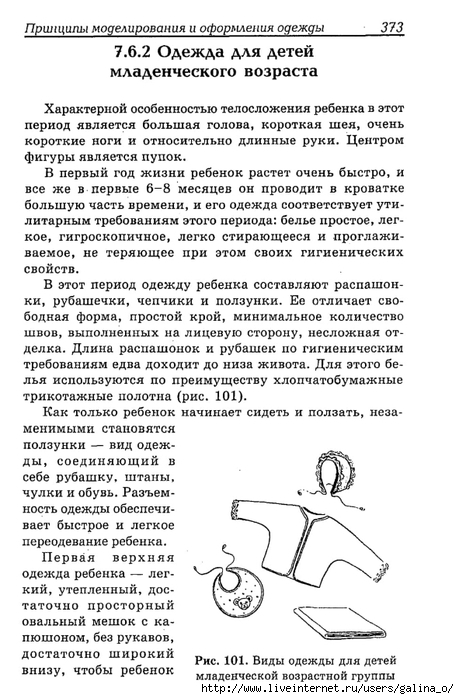 Принципы моделирования и оформления одежды 373

7.6.2 Одежда для детей младенческого возраста

Характерной особенностью телосложения ребенка в этот период является большая голова, короткая шея, очень короткие ноги и относительно длинные руки. Центром фигуры является пупок.

В первый год жизни ребенок растет очень быстро, и все же в первые 6–8 месяцев он проводит в кроватке большую часть времени, и его одежда соответствует утилитарным требованиям этого периода: белье простое, легкое, гигроскопичное, легко стирающееся и проглаживаемое, не теряющее при этом своих гигиенических свойств.

В этот период одежду ребенка составляют распашонки, рубашечки, чепчики и ползунки. Ее отличает свободная форма, простой крой, минимальное количество швов, выполненных на лицевую сторону, несложная отделка. Длина распашонок и рубашек по гигиеническим требованиям едва доходит до низа живота. Для этого белья используются по преимуществу хлопчатобумажные трикотажные полотна (рис. 101).

Как только ребенок начинает сидеть и ползать, незаменимыми становятся ползунки — вид одежды, соединяющий в себе рубашку, штаны, чулки и обувь. Разъемность одежды обеспечивает быстрое и легкое переодевание ребенка.

Первая верхняя одежда ребенка — легкий, утепленный, достаточно просторный овальный мешок с капюшоном, без рукавов, достаточно широкий внизу, чтобы ребенок

Рис. 101. Виды одежды для детей младенческой возрастной группы

http://www.liveinternet.ru/users/galina_o/